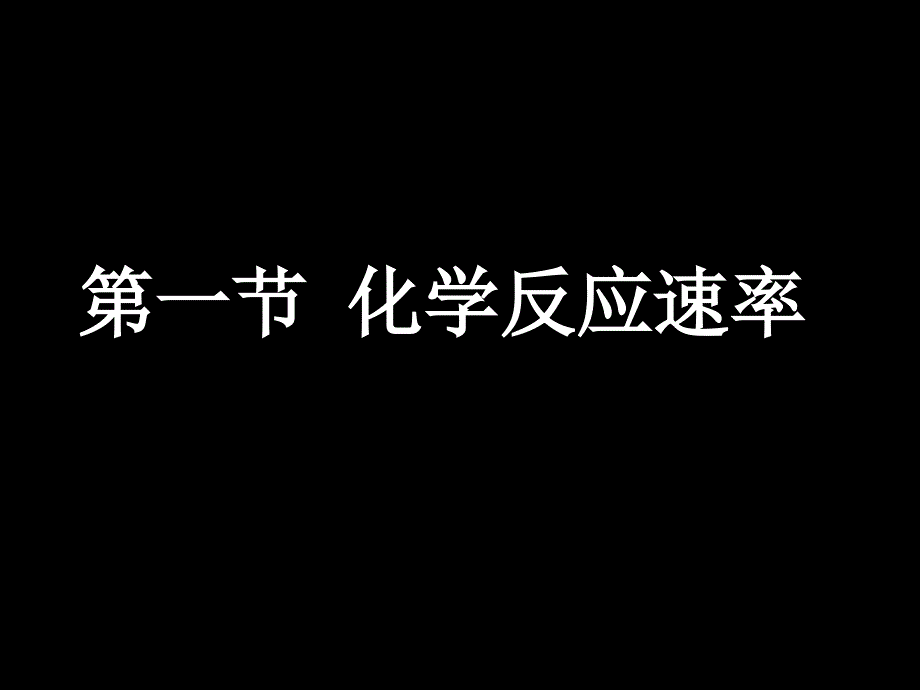 第一节 化学反应速率